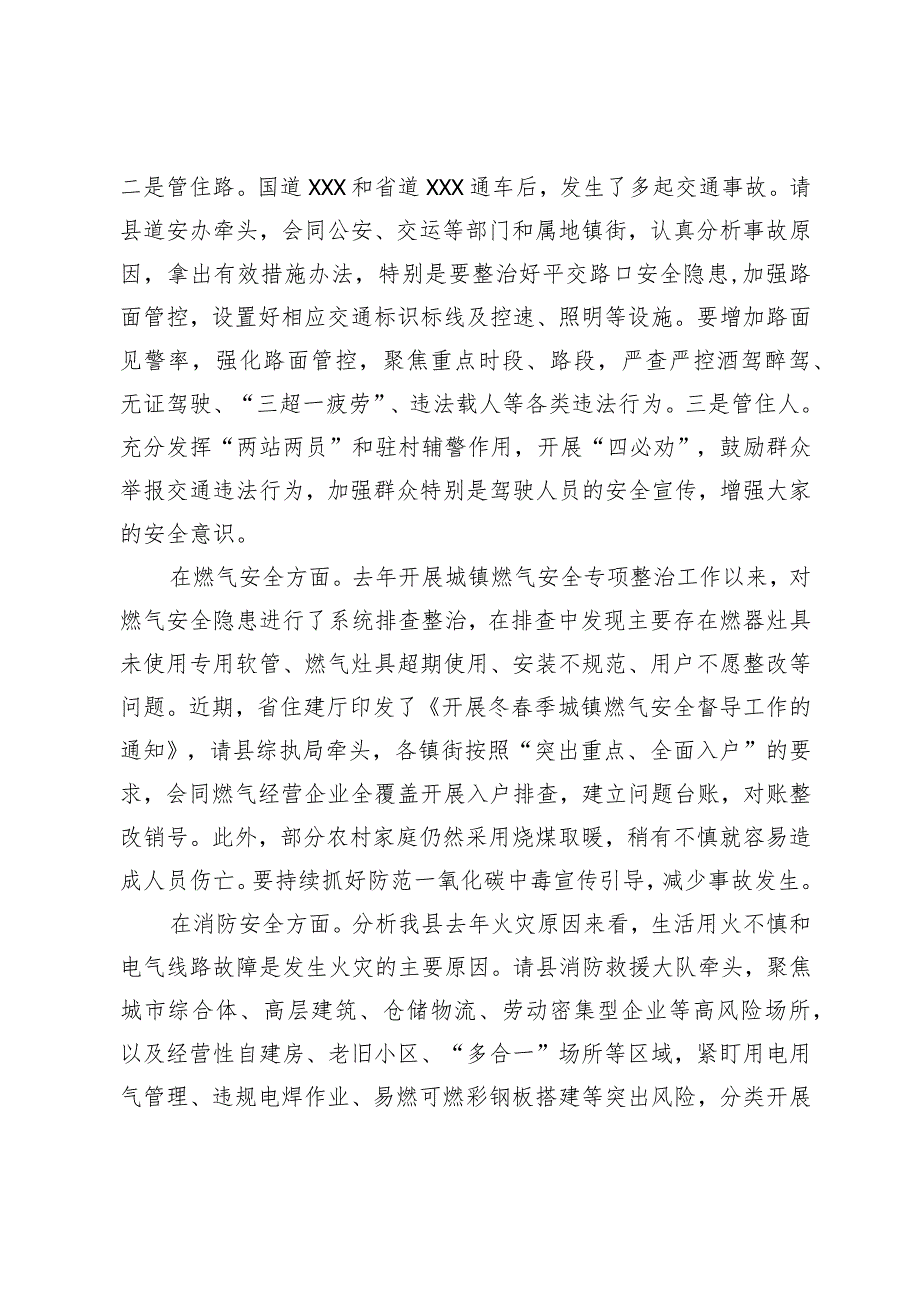 二是管住路。国道XXX和省道XXX通车后，发生了多起交通事故。请县道安办牵头，会同公安、交运等部门和属地镇街，认真分析事故原因，拿出有效措施办法，特别是要整治好平交路口安全隐患,加强路面管控，设置好相应交通标识标线及控速、照明等设施。要增加路面见警率，强化路面管控，聚焦重点时段、路段，严查严控酒驾醉驾、无证驾驶、“三超一疲劳”、违法载人等各类违法行为。三是管住人。充分发挥“两站两员”和驻村辅警作用，开展“四必劝”，鼓励群众举报交通违法行为，加强群众特别是驾驶人员的安全宣传，增强大家的安全意识。

在燃气安全方面。去年开展城镇燃气安全专项整治工作以来，对燃气安全隐患进行了系统排查整治，在排查中发现主要存在燃器灶具未使用专用软管、燃气灶具超期使用、安装不规范、用户不愿整改等问题。近期，省住建厅印发了《开展冬春季城镇燃气安全督导工作的通知》，请县综执局牵头，各镇街按照“突出重点、全面入户”的要求，会同燃气经营企业全覆盖开展入户排查，建立问题台账，对账整改销号。此外，部分农村家庭仍然采用烧煤取暖，稍有不慎就容易造成人员伤亡。要持续抓好防范一氧化碳中毒宣传引导，减少事故发生。

在消防安全方面。分析我县去年火灾原因来看，生活用火不慎和电气线路故障是发生火灾的主要原因。请县消防救援大队牵头，聚焦城市综合体、高层建筑、仓储物流、劳动密集型企业等高风险场所，以及经营性自建房、老旧小区、“多合一”场所等区域，紧盯用电用气管理、违规电焊作业、易燃可燃彩钢板搭建等突出风险，分类开展